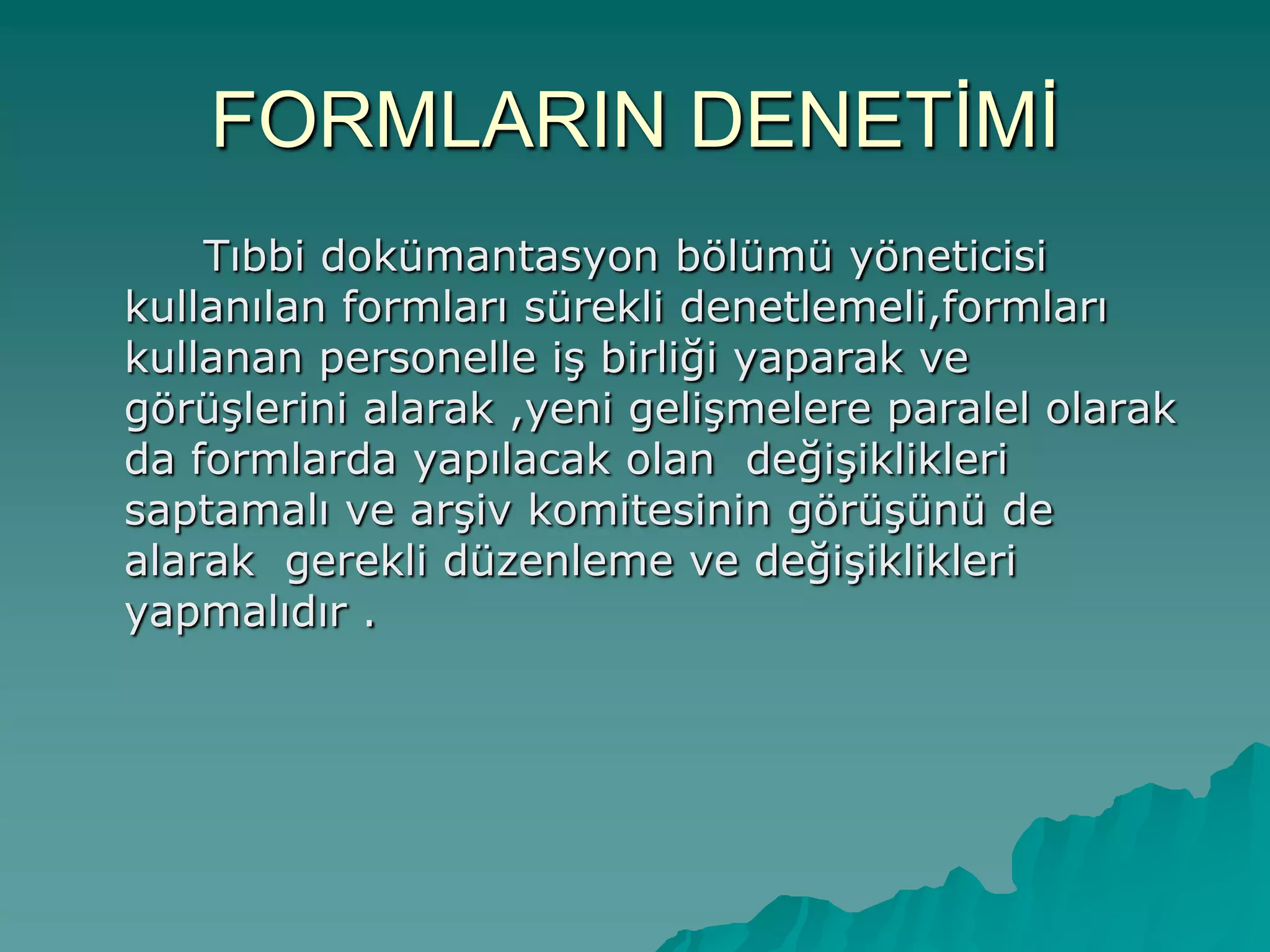 FORMLARIN DENETİMİ

Tıbbi dokümantasyon bölümü yöneticisi kullanılan formları sürekli denetlemeli,formları kullanan personelle iş birliği yaparak ve görüşlerini alarak ,yeni gelişmelere paralel olarak da formlarda yapılacak olan  değişiklikleri saptamalı ve arşiv komitesinin görüşünü de alarak  gerekli düzenleme ve değişiklikleri yapmalıdır .